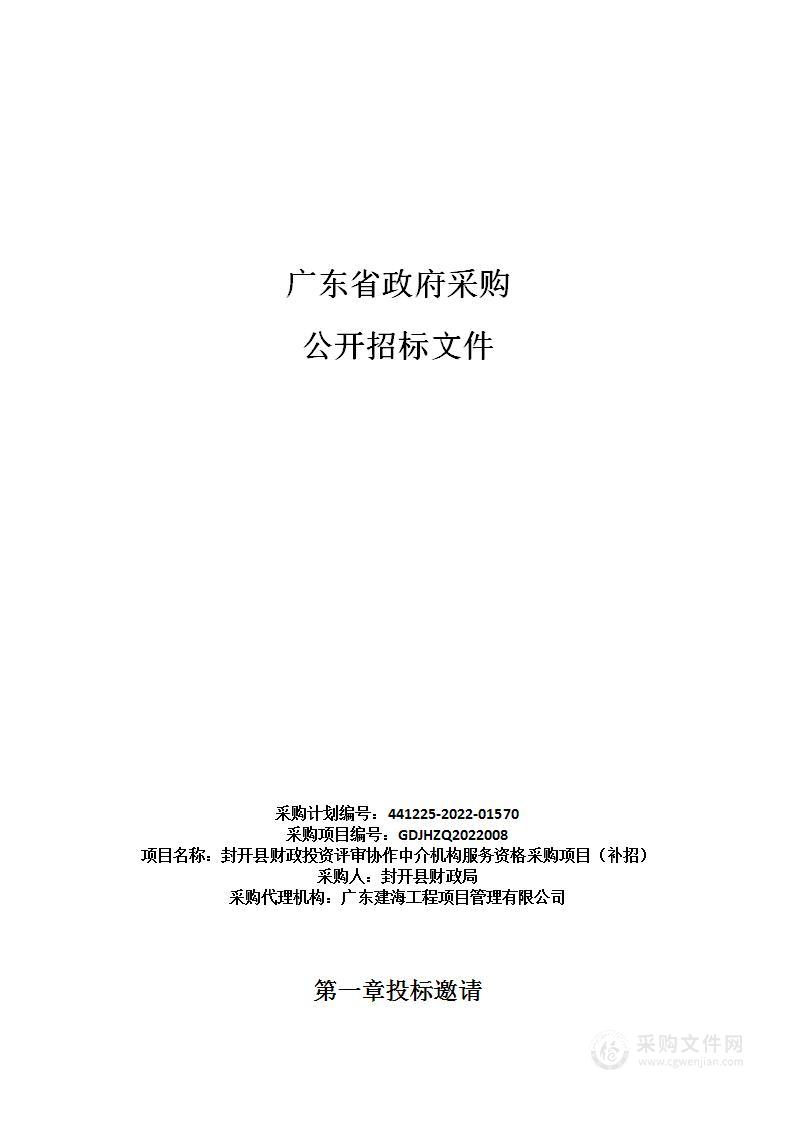 广东省政府采购

公开招标文件

采购计划编号：441225-2022-01570
采购项目编号：GDJHZQ2022008
项目名称：封开县财政投资评审协作中介机构服务资格采购项目（补招）
采购人：封开县财政局
采购代理机构：广东建海工程项目管理有限公司

第一章投标邀请

采购文件网
www.cgwenjian.com